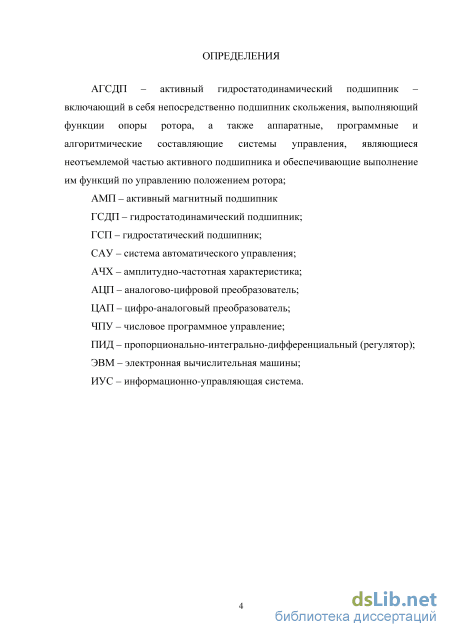 ОПРЕДЕЛЕНИЯ

АГСДП – активный гидростатодинамический подшипник – включающий в себя непосредственно подшипник скольжения, выполняющий функции опоры ротора, а также аппаратные, программные и алгоритмические составляющие системы управления, являющиеся неотъемлемой частью активного подшипника и обеспечивающие выполнение им функций по управлению положением ротора;

АМП – активный магнитный подшипник

ГСДП – гидростатодинамический подшипник;

ГСП – гидростатический подшипник;

САУ – система автоматического управления;

АЧХ – амплитудно-частотная характеристика;

АЦП – аналогово-цифровой преобразователь;

ЦАП – цифро-аналоговый преобразователь;

ЧПУ – числовое программное управление;

ПИД – пропорционально-интегрально-дифференциальный (регулятор);

ЭВМ – электронная вычислительная машины;

ИУС – информационно-управляющая система.

4

dsLib.net
библиотека диссертаций